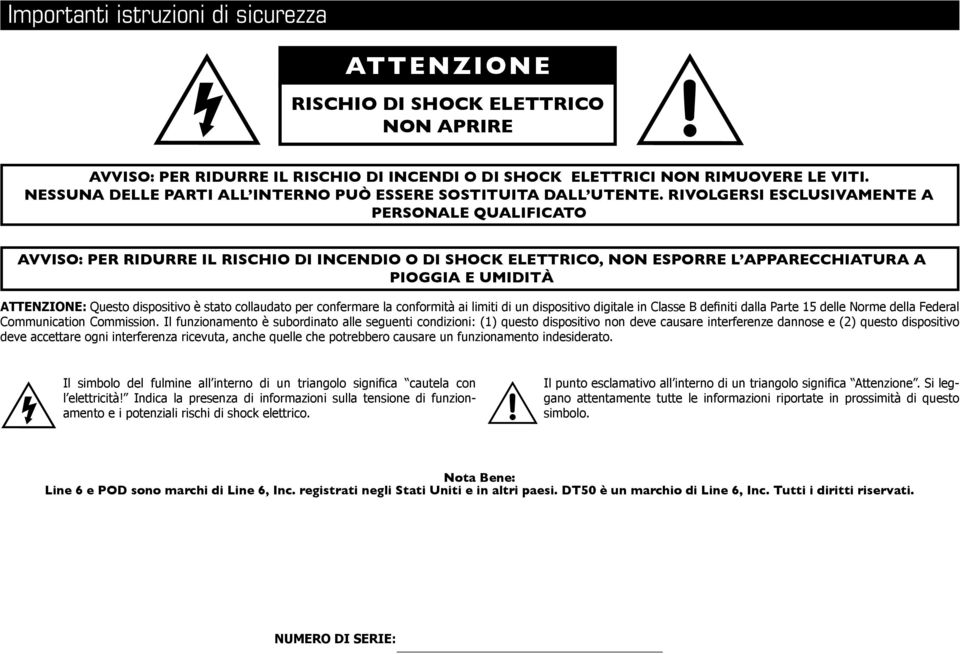 Importanti istruzioni di sicurezza

ATTENZIONE

RISCHIO DI SHOCK ELETTRICO
NON APRIRE

AVVISO: PER RIDURRE IL RISCHIO DI INCENDI O DI SHOCK ELETTRICI NON RIMUOVERE LE VITI. NESSUNA DELLE PARTI ALL'INTERNO PUÒ ESSERE SOSTITUITA DALL'UTENTE. RIVOLGERSI ESCLUSIVAMENTE A PERSONALE QUALIFICATO

AVVISO: PER RIDURRE IL RISCHIO DI INCENDIO O DI SHOCK ELETTRICO, NON ESPORRE L'APPARECCHIATURA A PIOGGIA E UMIDITÀ

ATTENZIONE: Questo dispositivo è stato collaudato per confermare la conformità ai limiti di un dispositivo digitale in Classe B definiti dalla Parte 15 delle Norme della Federal Communication Commission. Il funzionamento è subordinato alle seguenti condizioni: (1) questo dispositivo non deve causare interferenze dannose e (2) questo dispositivo deve accettare ogni interferenza ricevuta, anche quelle che potrebbero causare un funzionamento indesiderato.

Il simbolo del fulmine all'interno di un triangolo significa "cautela con l'elettricità!" Indica la presenza di informazioni sulla tensione di funzionamento e i potenziali rischi di shock elettrico.

Il punto esclamativo all'interno di un triangolo significa "Attenzione". Si leggano attentamente tutte le informazioni riportate in prossimità di questo simbolo.

Nota Bene:
Line 6 e POD sono marchi di Line 6, Inc. registrati negli Stati Uniti e in altri paesi. DT50 è un marchio di Line 6, Inc. Tutti i diritti riservati.

NUMERO DI SERIE: